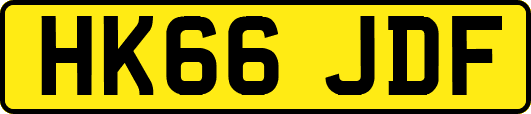 HK66 JDF